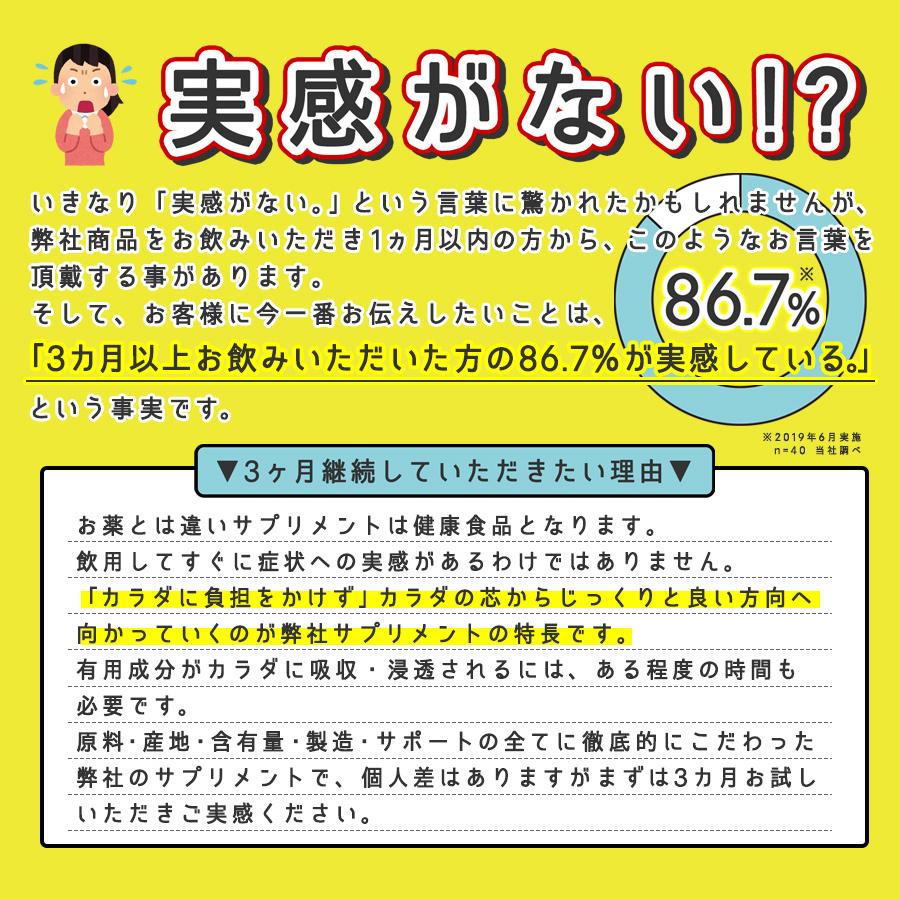 実感がない!?

いきなり「実感がない。」という言葉に驚かれたかもしれませんが、弊社商品をお飲みいただき1ヵ月以内の方から、このようなお言葉を頂戴する事があります。
そして、お客様に今一番お伝えしたいことは、
「3カ月以上お飲みいただいた方の86.7%が実感している。」
という事実です。

86.7%※

※2019年6月実施 n=40 当社調べ

▼3ヶ月継続していただきたい理由▼

お薬とは違いサプリメントは健康食品となります。
飲用してすぐに症状への実感があるわけではありません。
「カラダに負担をかけず」カラダの芯からじっくりと良い方向へ向かっていくのが弊社サプリメントの特長です。
有用成分がカラダに吸収・浸透されるには、ある程度の時間も必要です。
原料・産地・含有量・製造・サポートの全てに徹底的にこだわった弊社のサプリメントで、個人差はありますがまずは3カ月お試しいただきご実感ください。